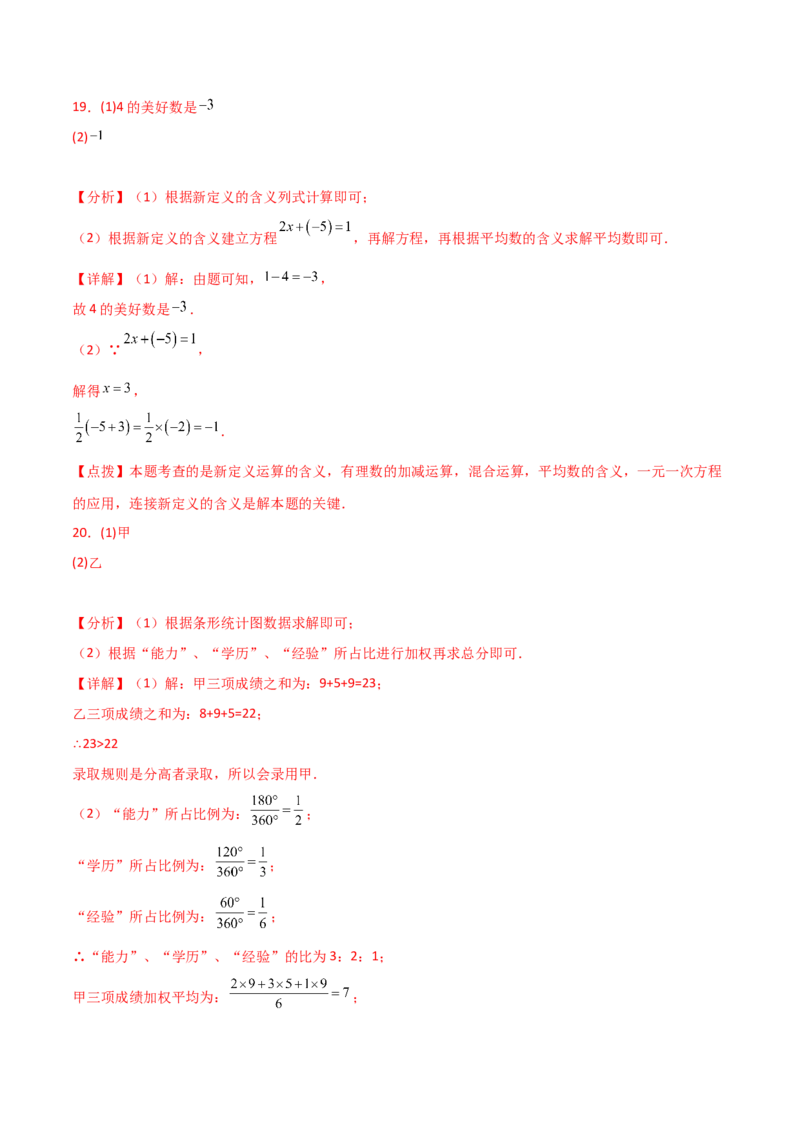 19．(1)4的美好数是$-3$

(2)$-1$

【分析】（1）根据新定义的含义列式计算即可；

（2）根据新定义的含义建立方程$2x+(-5)=1$，再解方程，再根据平均数的含义求解平均数即可．

【详解】（1）解：由题可知，$1-4=-3$，

故4的美好数是$-3$．

（2）∵$2x+(-5)=1$，

解得$x=3$，

$\frac{1}{2}(-5+3)=\frac{1}{2}\times(-2)=-1$．

【点拨】本题考查的是新定义运算的含义，有理数的加减运算，混合运算，平均数的含义，一元一次方程的应用，连接新定义的含义是解本题的关键．

20．(1)甲

(2)乙

【分析】（1）根据条形统计图数据求解即可；

（2）根据“能力”、“学历”、“经验”所占比进行加权再求总分即可．

【详解】（1）解：甲三项成绩之和为：9+5+9=23；

乙三项成绩之和为：8+9+5=22；

∴23>22

录取规则是分高者录取，所以会录用甲．

（2）“能力”所占比例为：$\frac{180°}{360°}=\frac{1}{2}$；

“学历”所占比例为：$\frac{120°}{360°}=\frac{1}{3}$；

“经验”所占比例为：$\frac{60°}{360°}=\frac{1}{6}$；

∴“能力”、“学历”、“经验”的比为3：2：1；

甲三项成绩加权平均为：$\frac{2\times9+3\times5+1\times9}{6}=7$；